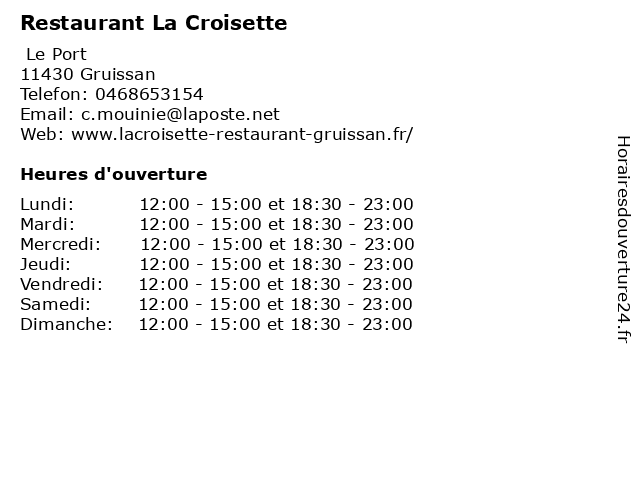 Restaurant La Croisette

Le Port
11430 Gruissan
Telefon: 0468653154
Email: c.mouinie@laposte.net
Web: www.lacroisette-restaurant-gruissan.fr/

Heures d'ouverture

Lundi: 12:00 - 15:00 et 18:30 - 23:00
Mardi: 12:00 - 15:00 et 18:30 - 23:00
Mercredi: 12:00 - 15:00 et 18:30 - 23:00
Jeudi: 12:00 - 15:00 et 18:30 - 23:00
Vendredi: 12:00 - 15:00 et 18:30 - 23:00
Samedi: 12:00 - 15:00 et 18:30 - 23:00
Dimanche: 12:00 - 15:00 et 18:30 - 23:00

Horairesdouverture24.fr